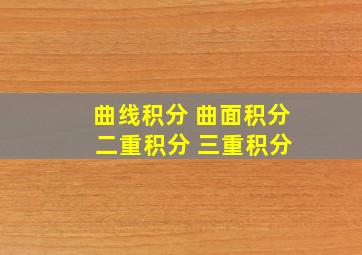 曲线积分 曲面积分
二重积分 三重积分